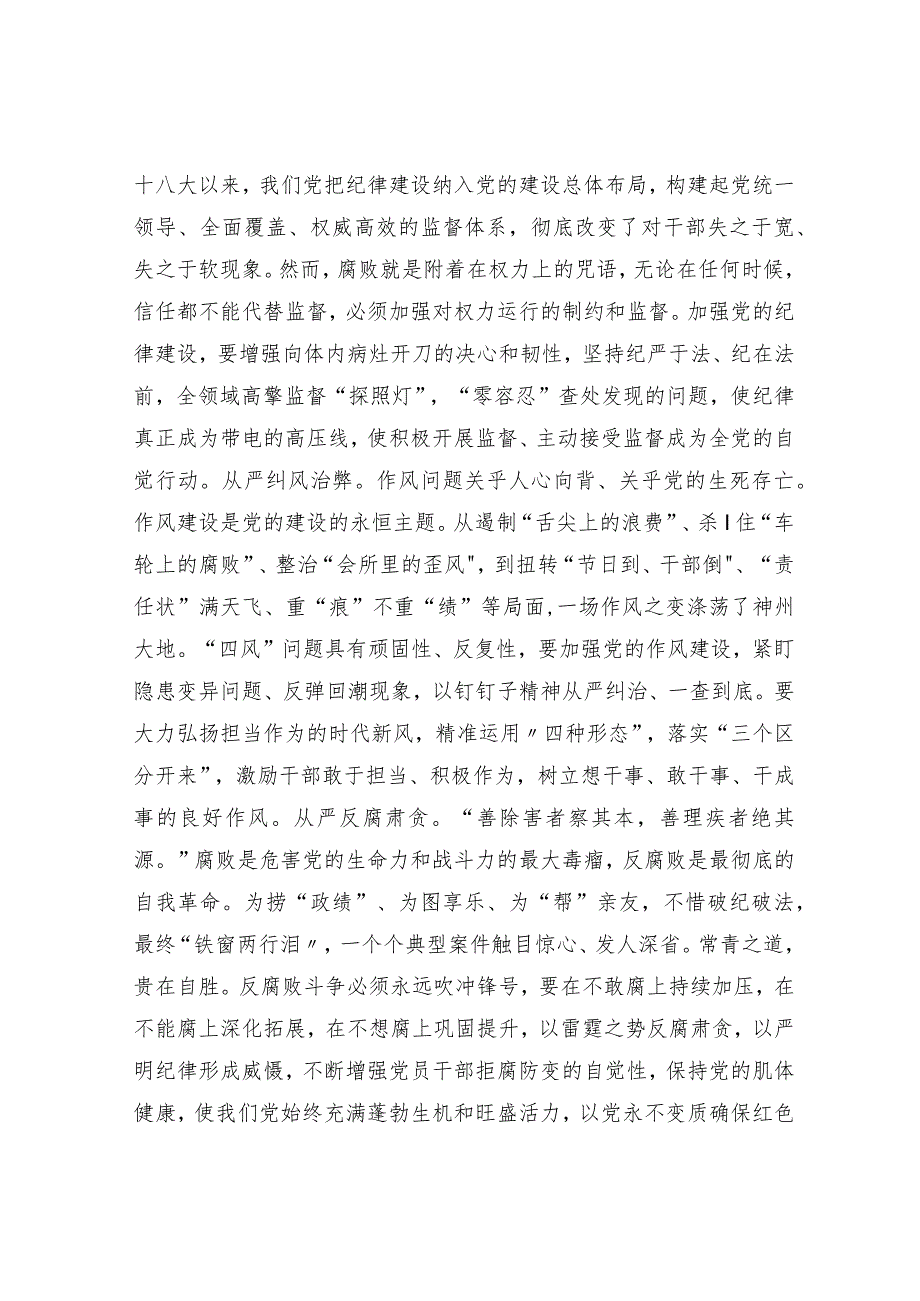 十八大以来，我们党把纪律建设纳入党的建设总体布局，构建起党统一领导、全面覆盖、权威高效的监督体系，彻底改变了对干部失之于宽、失之于软现象。然而，腐败就是附着在权力上的咒语，无论在任何时候，信任都不能代替监督，必须加强对权力运行的制约和监督。加强党的纪律建设，要增强向体内病灶开刀的决心和韧性，坚持纪严于法、纪在法前，全领域高擎监督“探照灯”，“零容忍”查处发现的问题，使纪律真正成为带电的高压线，使积极开展监督、主动接受监督成为全党的自觉行动。从严纠风治弊。作风问题关乎人心向背、关乎党的生死存亡。作风建设是党的建设的永恒主题。从遏制“舌尖上的浪费”、杀Ｉ住“车轮上的腐败”、整治“会所里的歪风",到扭转“节日到、干部倒"、“责任状”满天飞、重“痕”不重“绩”等局面，一场作风之变涤荡了神州大地。“四风”问题具有顽固性、反复性，要加强党的作风建设，紧盯隐患变异问题、反弹回潮现象，以钉钉子精神从严纠治、一查到底。要大力弘扬担当作为的时代新风，精准运用〃四种形态”，落实“三个区分开来”，激励干部敢于担当、积极作为，树立想干事、敢干事、干成事的良好作风。从严反腐肃贪。“善除害者察其本，善理疾者绝其源。”腐败是危害党的生命力和战斗力的最大毒瘤，反腐败是最彻底的自我革命。为捞“政绩”、为图享乐、为“帮”亲友，不惜破纪破法，最终“铁窗两行泪〃，一个个典型案件触目惊心、发人深省。常青之道，贵在自胜。反腐败斗争必须永远吹冲锋号，要在不敢腐上持续加压，在不能腐上深化拓展，在不想腐上巩固提升，以雷霆之势反腐肃贪，以严明纪律形成威慑，不断增强党员干部拒腐防变的自觉性，保持党的肌体健康，使我们党始终充满蓬勃生机和旺盛活力，以党永不变质确保红色